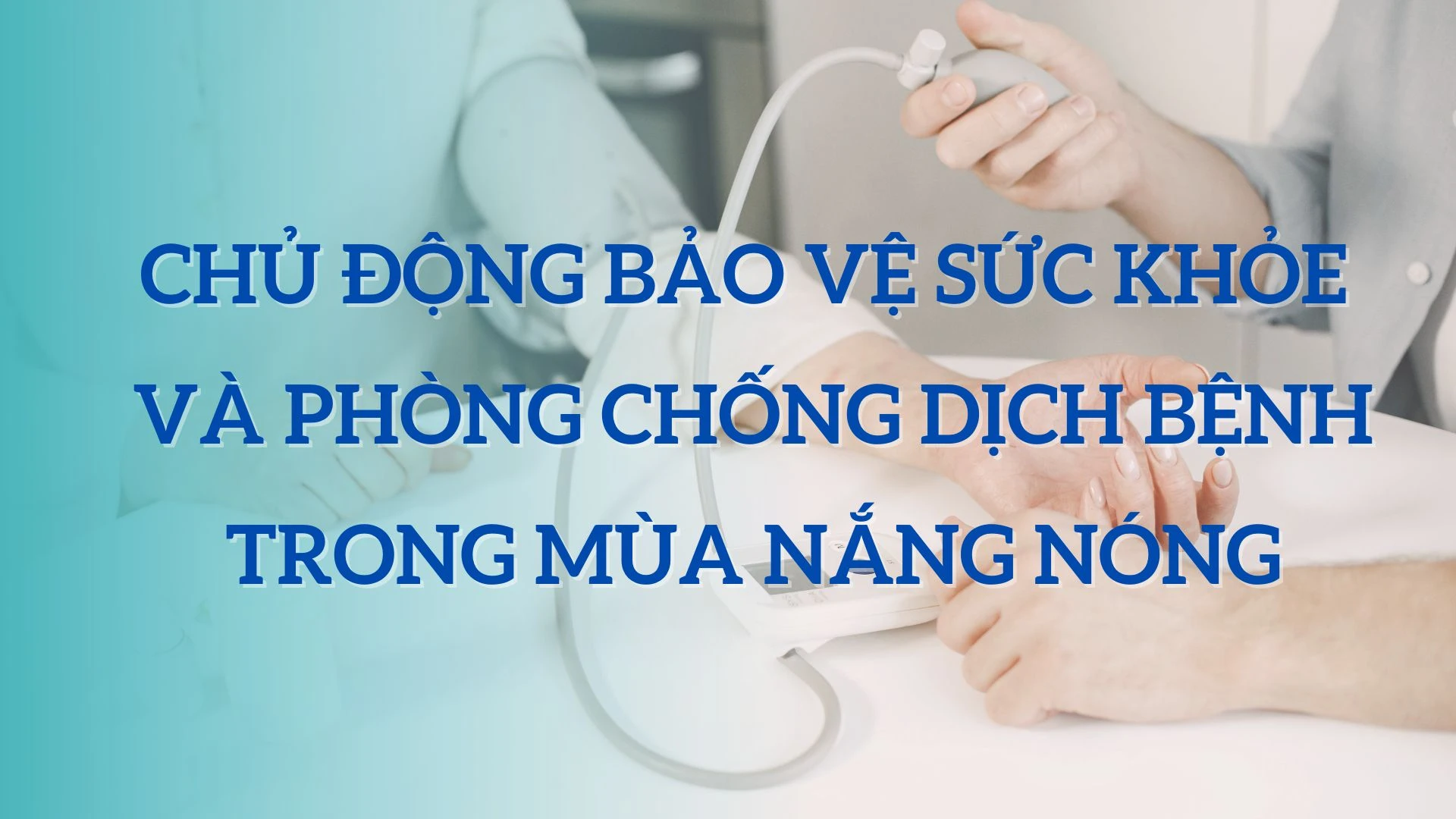 CHỦ ĐỘNG BẢO VỆ SỨC KHỎE VÀ PHÒNG CHỐNG DỊCH BỆNH TRONG MÙA NẮNG NÓNG